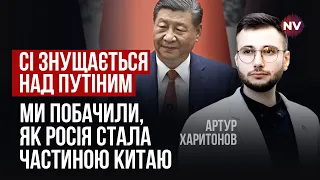 NV

СІ ЗНУЩАЄТЬСЯ НАД ПУТІНИМ

МИ ПОБАЧИЛИ, ЯК РОСІЯ СТАЛА ЧАСТИНОЮ КИТАЮ

АРТУР ХАРИТОНОВ